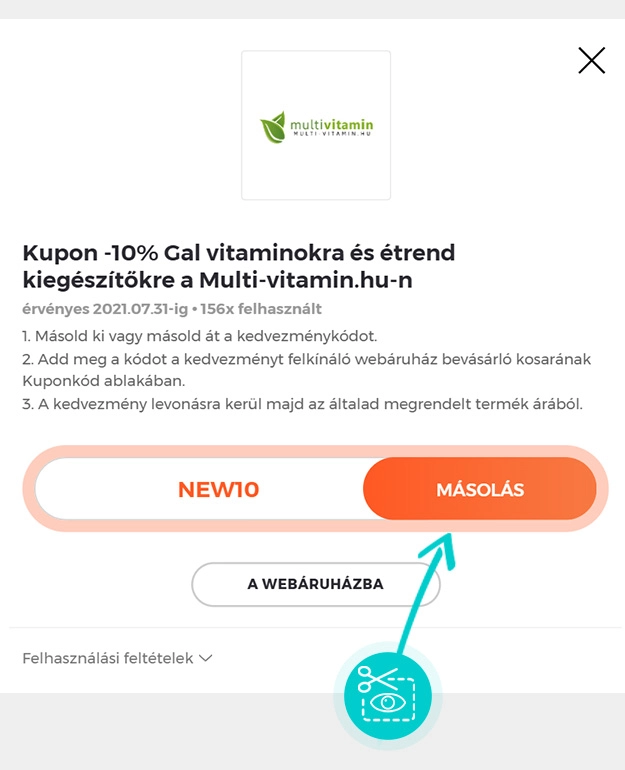 multivitamin
MULTI-VITAMIN.HU

Kupon -10% Gal vitaminokra és étrend kiegészítőkre a Multi-vitamin.hu-n

érvényes 2021.07.31-ig • 156x felhasznált

1. Másold ki vagy másold át a kedvezménykódot.
2. Add meg a kódot a kedvezményt felkínáló webáruház bevásárló kosarának Kuponkód ablakában.
3. A kedvezmény levonásra kerül majd az általad megrendelt termék árából.

NEW10

MÁSOLÁS

A WEBÁRUHÁZBA

Felhasználási feltételek